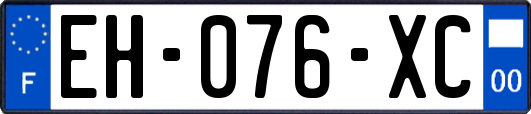 F
EH-076-XC
00